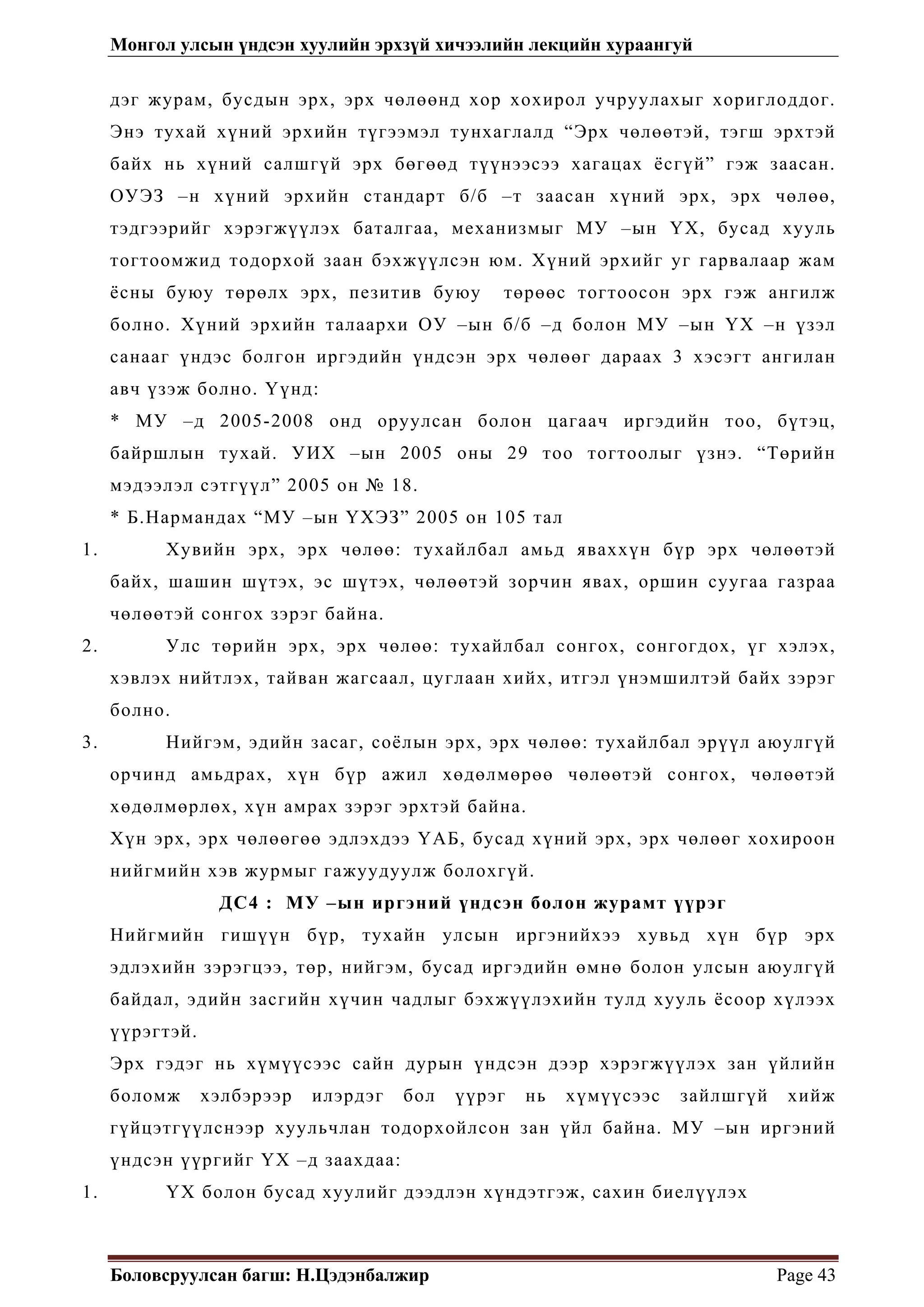 Монгол улсын үндсэн хуулийн эрхзүй хичээлийн лекцийн хураангуй

дэг журам, бусдын эрх, эрх чөлөөнд хор хохирол учруулахыг хориглоддог. Энэ тухай хүний эрхийн түгээмэл тунхаглалд “Эрх чөлөөтэй, тэгш эрхтэй байх нь хүний салшгүй эрх бөгөөд түүнээсээ хагацах ёсгүй” гэж заасан. ОУЭЗ –н хүний эрхийн стандарт б/б –т заасан хүний эрх, эрх чөлөө, тэдгээрийг хэрэгжүүлэх баталгаа, механизмыг МУ –ын ҮХ, бусад хууль тогтоомжид тодорхой заан бэхжүүлсэн юм. Хүний эрхийг уг гарвалаар жам ёсны буюу төрөлх эрх, пезитив буюу төрөөс тогтоосон эрх гэж ангилж болно. Хүний эрхийн талаархи ОУ –ын б/б –д болон МУ –ын ҮХ –н үзэл санааг үндэс болгон иргэдийн үндсэн эрх чөлөөг дараах 3 хэсэгт ангилан авч үзэж болно. Үүнд:

* МУ –д 2005-2008 онд оруулсан болон цагаач иргэдийн тоо, бүтэц, байршлын тухай. УИХ –ын 2005 оны 29 тоо тогтоолыг үзнэ. “Төрийн мэдээлэл сэтгүүл” 2005 он № 18.

* Б.Нармандах “МУ –ын ҮХЭЗ” 2005 он 105 тал

1. Хувийн эрх, эрх чөлөө: тухайлбал амьд яваххүн бүр эрх чөлөөтэй байх, шашин шүтэх, эс шүтэх, чөлөөтэй зорчин явах, оршин суугаа газраа чөлөөтэй сонгох зэрэг байна.

2. Улс төрийн эрх, эрх чөлөө: тухайлбал сонгох, сонгогдох, үг хэлэх, хэвлэх нийтлэх, тайван жагсаал, цуглаан хийх, итгэл үнэмшилтэй байх зэрэг болно.

3. Нийгэм, эдийн засаг, соёлын эрх, эрх чөлөө: тухайлбал эрүүл аюулгүй орчинд амьдрах, хүн бүр ажил хөдөлмөрөө чөлөөтэй сонгох, чөлөөтэй хөдөлмөрлөх, хүн амрах зэрэг эрхтэй байна.

Хүн эрх, эрх чөлөөгөө эдлэхдээ ҮАБ, бусад хүний эрх, эрх чөлөөг хохироон нийгмийн хэв журмыг гажуудуулж болохгүй.

ДС4 : МУ –ын иргэний үндсэн болон журамт үүрэг

Нийгмийн гишүүн бүр, тухайн улсын иргэнийхээ хувьд хүн бүр эрх эдлэхийн зэрэгцээ, төр, нийгэм, бусад иргэдийн өмнө болон улсын аюулгүй байдал, эдийн засгийн хүчин чадлыг бэхжүүлэхийн тулд хууль ёсоор хүлээх үүрэгтэй.

Эрх гэдэг нь хүмүүсээс сайн дурын үндсэн дээр хэрэгжүүлэх зан үйлийн боломж хэлбэрээр илэрдэг бол үүрэг нь хүмүүсээс зайлшгүй хийж гүйцэтгүүлснээр хуульчлан тодорхойлсон зан үйл байна. МУ –ын иргэний үндсэн үүргийг ҮХ –д заахдаа:

1. ҮХ болон бусад хуулийг дээдлэн хүндэтгэж, сахин биелүүлэх

Боловсруулсан багш: Н.Цэдэнбалжир Page 43